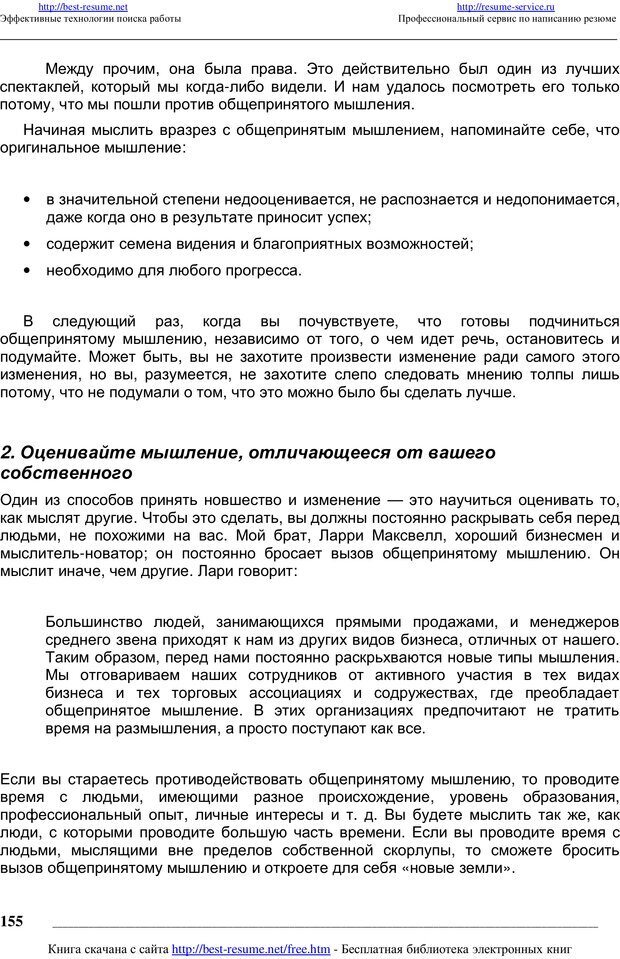 http://best-resume.net
Эффективные технологии поиска работы

http://resume-service.ru
Профессиональный сервис по написанию резюме

Между прочим, она была права. Это действительно был один из лучших спектаклей, который мы когда-либо видели. И нам удалось посмотреть его только потому, что мы пошли против общепринятого мышления.

Начиная мыслить вразрез с общепринятым мышлением, напоминайте себе, что оригинальное мышление:

• в значительной степени недооценивается, не распознается и недопонимается, даже когда оно в результате приносит успех;
• содержит семена видения и благоприятных возможностей;
• необходимо для любого прогресса.

В следующий раз, когда вы почувствуете, что готовы подчиниться общепринятому мышлению, независимо от того, о чем идет речь, остановитесь и подумайте. Может быть, вы не захотите произвести изменение ради самого этого изменения, но вы, разумеется, не захотите слепо следовать мнению толпы лишь потому, что не подумали о том, что это можно было бы сделать лучше.

2. Оценивайте мышление, отличающееся от вашего собственного

Один из способов принять новшество и изменение — это научиться оценивать то, как мыслят другие. Чтобы это сделать, вы должны постоянно раскрывать себя перед людьми, не похожими на вас. Мой брат, Ларри Максвелл, хороший бизнесмен и мыслитель-новатор; он постоянно бросает вызов общепринятому мышлению. Он мыслит иначе, чем другие. Лари говорит:

Большинство людей, занимающихся прямыми продажами, и менеджеров среднего звена приходят к нам из других видов бизнеса, отличных от нашего. Таким образом, перед нами постоянно раскрываются новые типы мышления. Мы отговариваем наших сотрудников от активного участия в тех видах бизнеса и тех торговых ассоциациях и содружествах, где преобладает общепринятое мышление. В этих организациях предпочитают не тратить время на размышления, а просто поступают как все.

Если вы стараетесь противодействовать общепринятому мышлению, то проводите время с людьми, имеющими разное происхождение, уровень образования, профессиональный опыт, личные интересы и т. д. Вы будете мыслить так же, как люди, с которыми проводите большую часть времени. Если вы проводите время с людьми, мыслящими вне пределов собственной скорлупы, то сможете бросить вызов общепринятому мышлению и откроете для себя «новые земли».

155

Книга скачана с сайта http://best-resume.net/free.htm - Бесплатная библиотека электронных книг